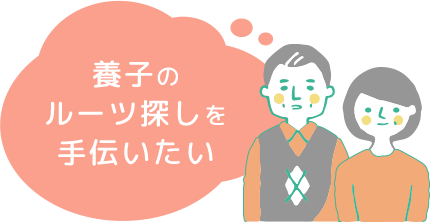 養子の
ルーツ探しを
手伝いたい